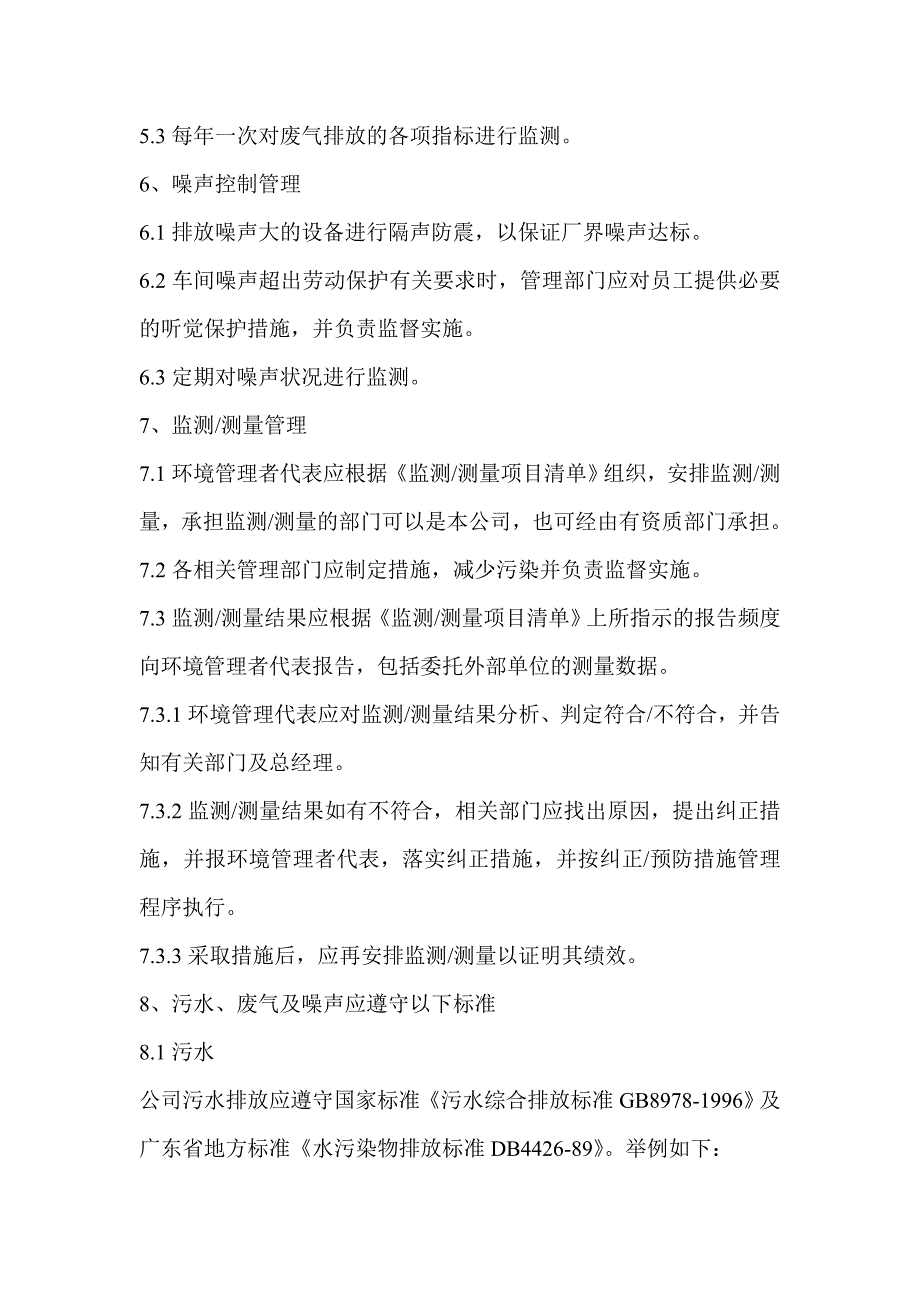 5.3 每年一次对废气排放的各项指标进行监测。

6、噪声控制管理

6.1 排放噪声大的设备进行隔声防震，以保证厂界噪声达标。

6.2 车间噪声超出劳动保护有关要求时，管理部门应对员工提供必要的听觉保护措施，并负责监督实施。

6.3 定期对噪声状况进行监测。

7、监测/测量管理

7.1 环境管理者代表应根据《监测/测量项目清单》组织，安排监测/测量，承担监测/测量的部门可以是本公司，也可经由有资质部门承担。

7.2 各相关管理部门应制定措施，减少污染并负责监督实施。

7.3 监测/测量结果应根据《监测/测量项目清单》上所指示的报告频度向环境管理者代表报告，包括委托外部单位的测量数据。

7.3.1 环境管理代表应对监测/测量结果分析、判定符合/不符合，并告知有关部门及总经理。

7.3.2 监测/测量结果如有不符合，相关部门应找出原因，提出纠正措施，并报环境管理者代表，落实纠正措施，并按纠正/预防措施管理程序执行。

7.3.3 采取措施后，应再安排监测/测量以证明其绩效。

8、污水、废气及噪声应遵守以下标准

8.1 污水

公司污水排放应遵守国家标准《污水综合排放标准 GB8978-1996》及广东省地方标准《水污染物排放标准 DB4426-89》。举例如下：